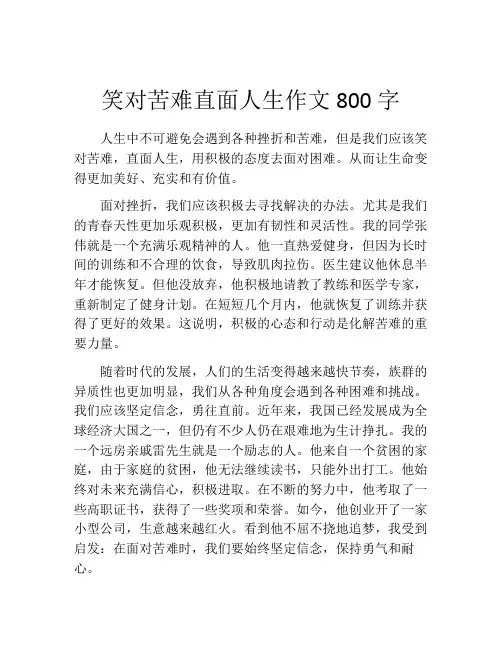 笑对苦难直面人生作文 800 字

人生中不可避免会遇到各种挫折和苦难，但是我们应该笑对苦难，直面人生，用积极的态度去面对困难。从而让生命变得更加美好、充实和有价值。

面对挫折，我们应该积极去寻找解决的办法。尤其是我们的青春天性更加乐观积极，更加有韧性和灵活性。我的同学张伟就是一个充满乐观精神的人。他一直热爱健身，但因为长时间的训练和不合理的饮食，导致肌肉拉伤。医生建议他休息半年才能恢复。但他没放弃，他积极地请教了教练和医学专家，重新制定了健身计划。在短短几个月内，他就恢复了训练并获得了更好的效果。这说明，积极的心态和行动是化解苦难的重要力量。

随着时代的发展，人们的生活变得越来越快节奏，族群的异质性也更加明显，我们从各种角度会遇到各种困难和挑战。我们应该坚定信念，勇往直前。近年来，我国已经发展成为全球经济大国之一，但仍有不少人仍在艰难地为生计挣扎。我的一个远房亲戚雷先生就是一个励志的人。他来自一个贫困的家庭，由于家庭的贫困，他无法继续读书，只能外出打工。他始终对未来充满信心，积极进取。在不断的努力中，他考取了一些高职证书，获得了一些奖项和荣誉。如今，他创业开了一家小型公司，生意越来越红火。看到他不屈不挠地追梦，我受到启发：在面对苦难时，我们要始终坚定信念，保持勇气和耐心。